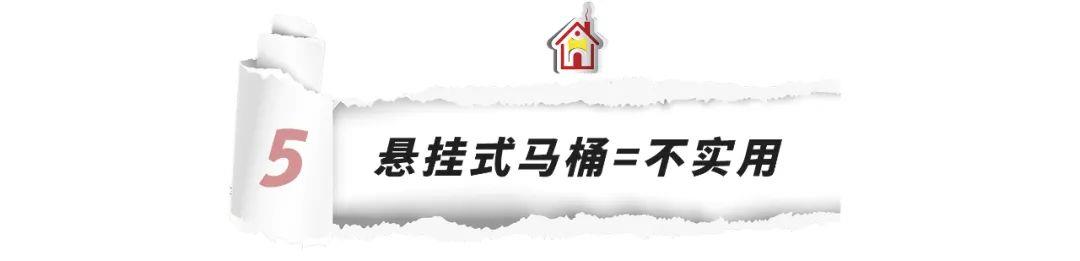 5 悬挂式马桶=不实用